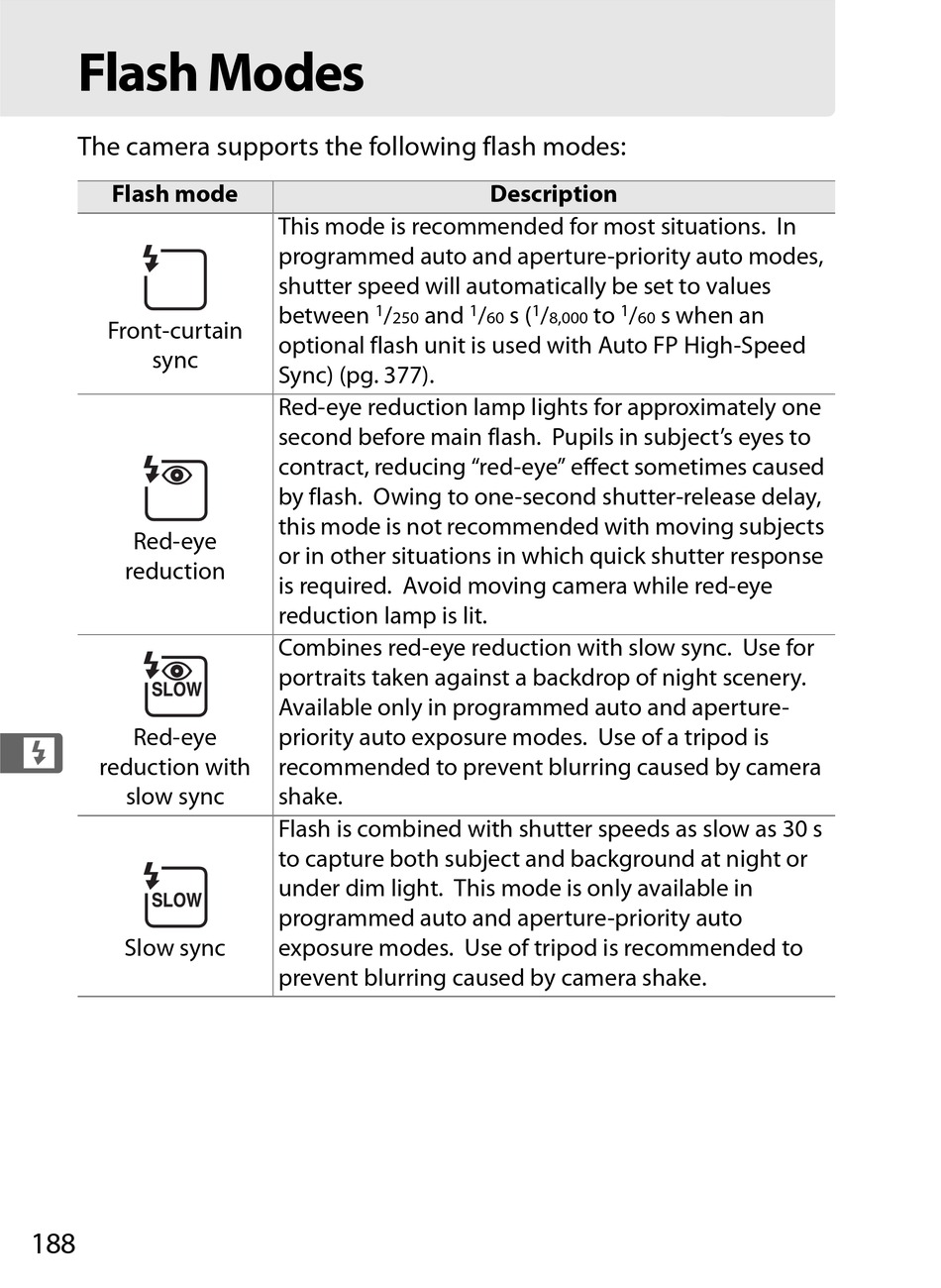 Flash Modes

The camera supports the following flash modes:

| Flash mode | Description |
|---|---|
| Front-curtain sync | This mode is recommended for most situations. In programmed auto and aperture-priority auto modes, shutter speed will automatically be set to values between $^1/_{250}$ and $^1/_{60}$ s ($^1/_{8,000}$ to $^1/_{60}$ s when an optional flash unit is used with Auto FP High-Speed Sync) (pg. 377). |
| Red-eye reduction | Red-eye reduction lamp lights for approximately one second before main flash. Pupils in subject's eyes to contract, reducing "red-eye" effect sometimes caused by flash. Owing to one-second shutter-release delay, this mode is not recommended with moving subjects or in other situations in which quick shutter response is required. Avoid moving camera while red-eye reduction lamp is lit. |
| SLOW Red-eye reduction with slow sync | Combines red-eye reduction with slow sync. Use for portraits taken against a backdrop of night scenery. Available only in programmed auto and aperture-priority auto exposure modes. Use of a tripod is recommended to prevent blurring caused by camera shake. |
| SLOW Slow sync | Flash is combined with shutter speeds as slow as 30 s to capture both subject and background at night or under dim light. This mode is only available in programmed auto and aperture-priority auto exposure modes. Use of tripod is recommended to prevent blurring caused by camera shake. |

188